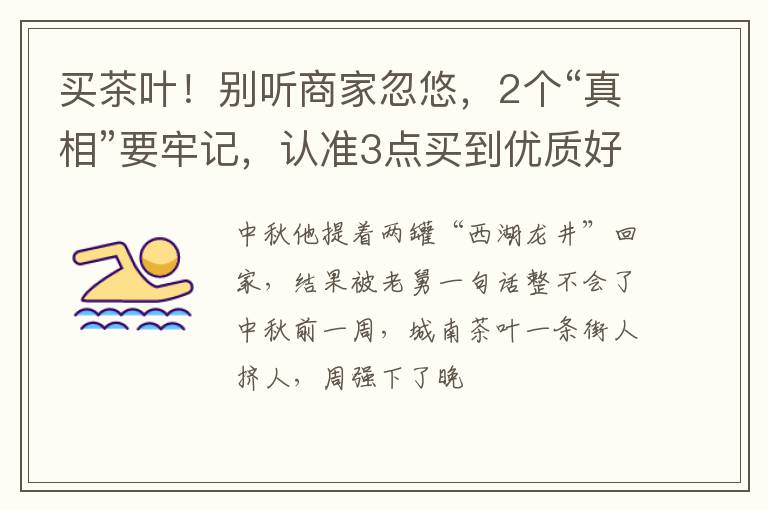 买茶叶！别听商家忽悠，2个“真相”要牢记，认准3点买到优质好

中秋他提着两罐“西湖龙井”回家，结果被老舅一句话整不会了中秋前一周，城南茶叶一条街人挤人，周强下了晚